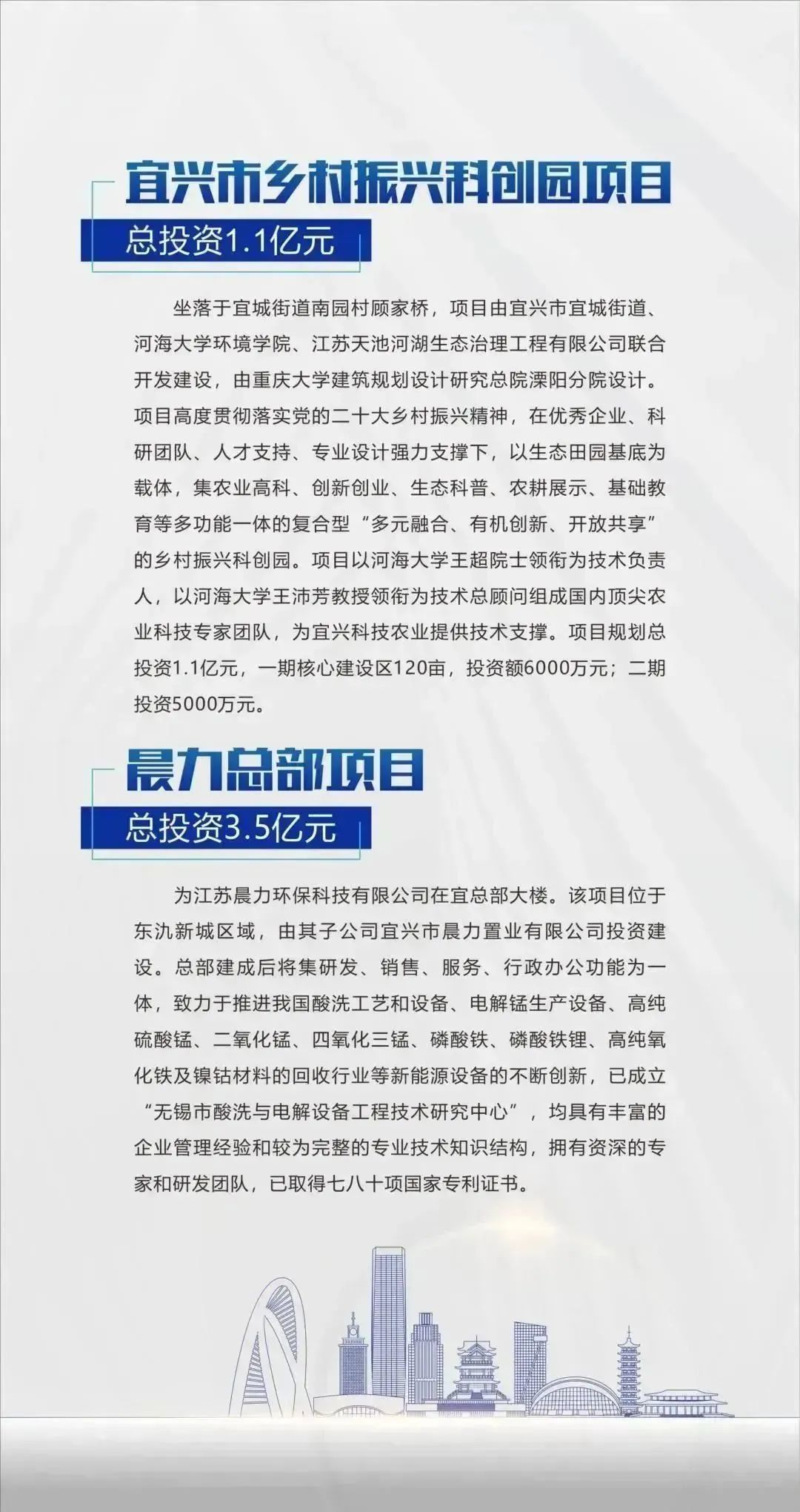 宜兴市乡村振兴科创园项目

总投资1.1亿元

坐落于宜城街道南园村顾家桥，项目由宜兴市宜城街道、河海大学环境学院、江苏天池河湖生态治理工程有限公司联合开发建设，由重庆大学建筑规划设计研究总院溧阳分院设计。项目高度贯彻落实党的二十大乡村振兴精神，在优秀企业、科研团队、人才支持、专业设计强力支撑下，以生态田园基底为载体，集农业高科、创新创业、生态科普、农耕展示、基础教育等多功能一体的复合型“多元融合、有机创新、开放共享”的乡村振兴科创园。项目以河海大学王超院士领衔为技术负责人，以河海大学王沛芳教授领衔为技术总顾问组成国内顶尖农业科技专家团队，为宜兴科技农业提供技术支撑。项目规划总投资1.1亿元，一期核心建设区120亩，投资额6000万元；二期投资5000万元。

晨力总部项目

总投资3.5亿元

为江苏晨力环保科技有限公司在宜总部大楼。该项目位于东氿新城区域，由其子公司宜兴市晨力置业有限公司投资建设。总部建成后将集研发、销售、服务、行政办公功能为一体，致力于推进我国酸洗工艺和设备、电解锰生产设备、高纯硫酸锰、二氧化锰、四氧化三锰、磷酸铁、磷酸铁锂、高纯氧化铁及镍钴材料的回收行业等新能源设备的不断创新，已成立“无锡市酸洗与电解设备工程技术研究中心”，均具有丰富的企业管理经验和较为完整的专业技术知识结构，拥有资深的专家和研发团队，已取得七八十项国家专利证书。